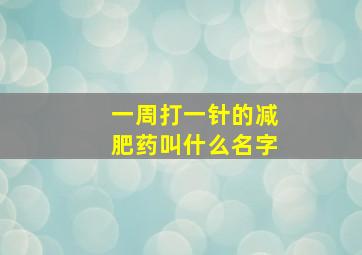 一周打一针的减肥药叫什么名字